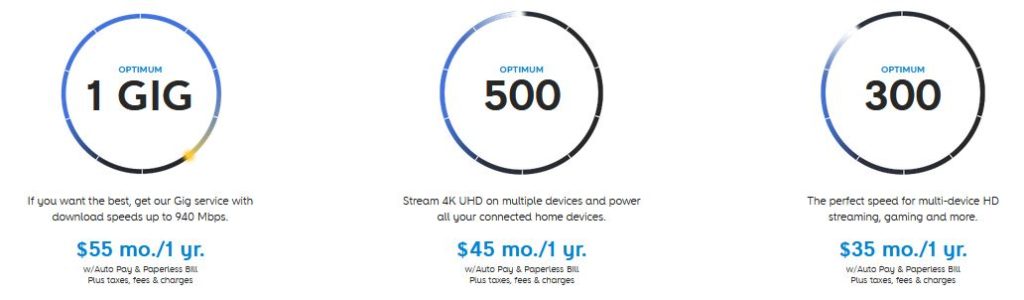 OPTIMUM
1 GIG

If you want the best, get our Gig service with download speeds up to 940 Mbps.

$55 mo./1 yr.
w/Auto Pay & Paperless Bill
Plus taxes, fees & charges

OPTIMUM
500

Stream 4K UHD on multiple devices and power all your connected home devices.

$45 mo./1 yr.
w/Auto Pay & Paperless Bill
Plus taxes, fees & charges

OPTIMUM
300

The perfect speed for multi-device HD streaming, gaming and more.

$35 mo./1 yr.
w/Auto Pay & Paperless Bill
Plus taxes, fees & charges